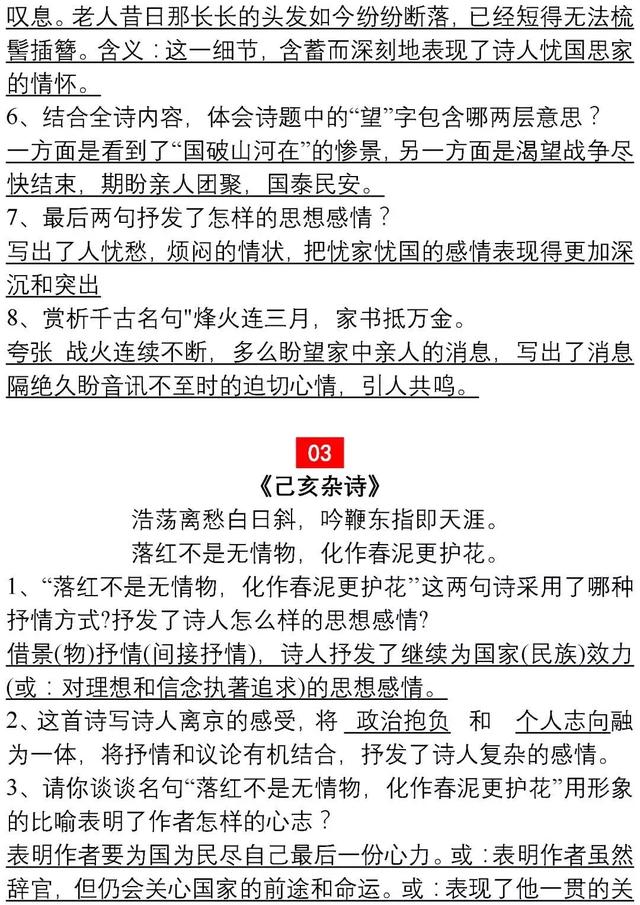 叹息。老人昔日那长长的头发如今纷纷断落，已经短得无法梳髻插簪。含义：这一细节，含蓄而深刻地表现了诗人忧国思家的情怀。
6、结合全诗内容，体会诗题中的“望”字包含哪两层意思？
一方面是看到了“国破山河在”的惨景，另一方面是渴望战争尽快结束，期盼亲人团聚，国泰民安。
7、最后两句抒发了怎样的思想感情？
写出了人忧愁，烦闷的情状，把忧家忧国的感情表现得更加深沉和突出
8、赏析千古名句"烽火连三月，家书抵万金。
夸张 战火连续不断，多么盼望家中亲人的消息，写出了消息隔绝久盼音讯不至时的迫切心情，引人共鸣。

03
《己亥杂诗》
浩荡离愁白日斜，吟鞭东指即天涯。
落红不是无情物，化作春泥更护花。
1、“落红不是无情物，化作春泥更护花”这两句诗采用了哪种抒情方式?抒发了诗人怎么样的思想感情?
借景(物)抒情(间接抒情)，诗人抒发了继续为国家(民族)效力(或：对理想和信念执著追求)的思想感情。
2、这首诗写诗人离京的感受，将 政治抱负 和 个人志向融为一体，将抒情和议论有机结合，抒发了诗人复杂的感情。
3、请你谈谈名句“落红不是无情物，化作春泥更护花”用形象的比喻表明了作者怎样的心志？
表明作者要为国为民尽自己最后一份心力。或：表明作者虽然辞官，但仍会关心国家的前途和命运。或：表现了他一贯的关